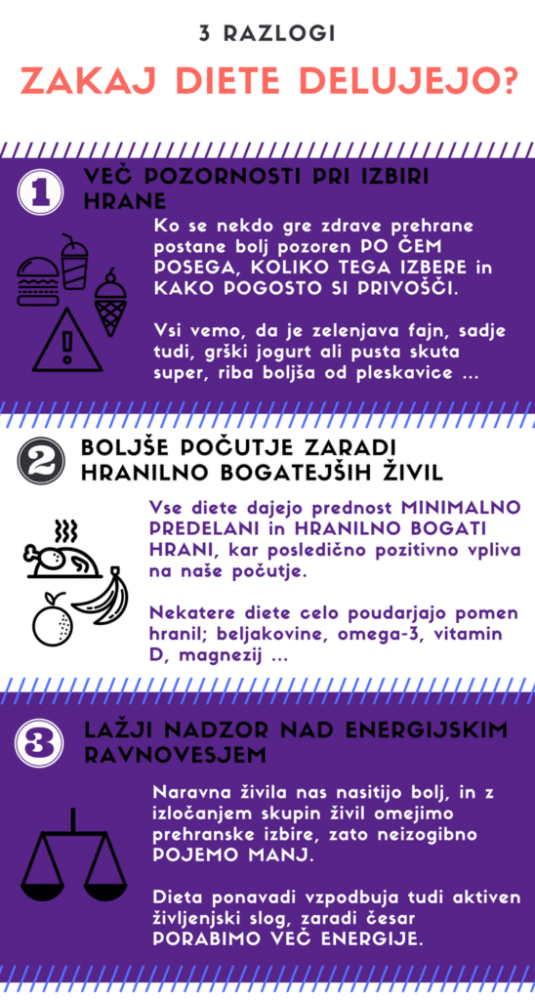 3 RAZLOGI

ZAKAJ DIETE DELUJEJO?

1

VEČ POZORNOSTI PRI IZBIRI HRANE

Ko se nekdo gre zdrave prehrane postane bolj pozoren PO ČEM POSEGA, KOLIKO TEGA IZBERE in KAKO POGOSTO SI PRIVOŠČI.

Vsi vemo, da je zelenjava fajn, sadje tudi, grški jogurt ali pusta skuta super, riba boljša od pleskavice ...

2

BOLJŠE POČUTJE ZARADI HRANILNO BOGATEJŠIH ŽIVIL

Vse diete dajejo prednost MINIMALNO PREDELANI in HRANILNO BOGATI HRANI, kar posledično pozitivno vpliva na naše počutje.

Nekatere diete celo poudarjajo pomen hranil; beljakovine, omega-3, vitamin D, magnezij ...

3

LAŽJI NADZOR NAD ENERGIJSKIM RAVNOVESJEM

Naravna živila nas nasitijo bolj, in z izločanjem skupin živil omejimo prehranske izbire, zato neizogibno POJEMO MANJ.

Dieta ponavadi vzpodbuja tudi aktiven življenjski slog, zaradi česar PORABIMO VEČ ENERGIJE.